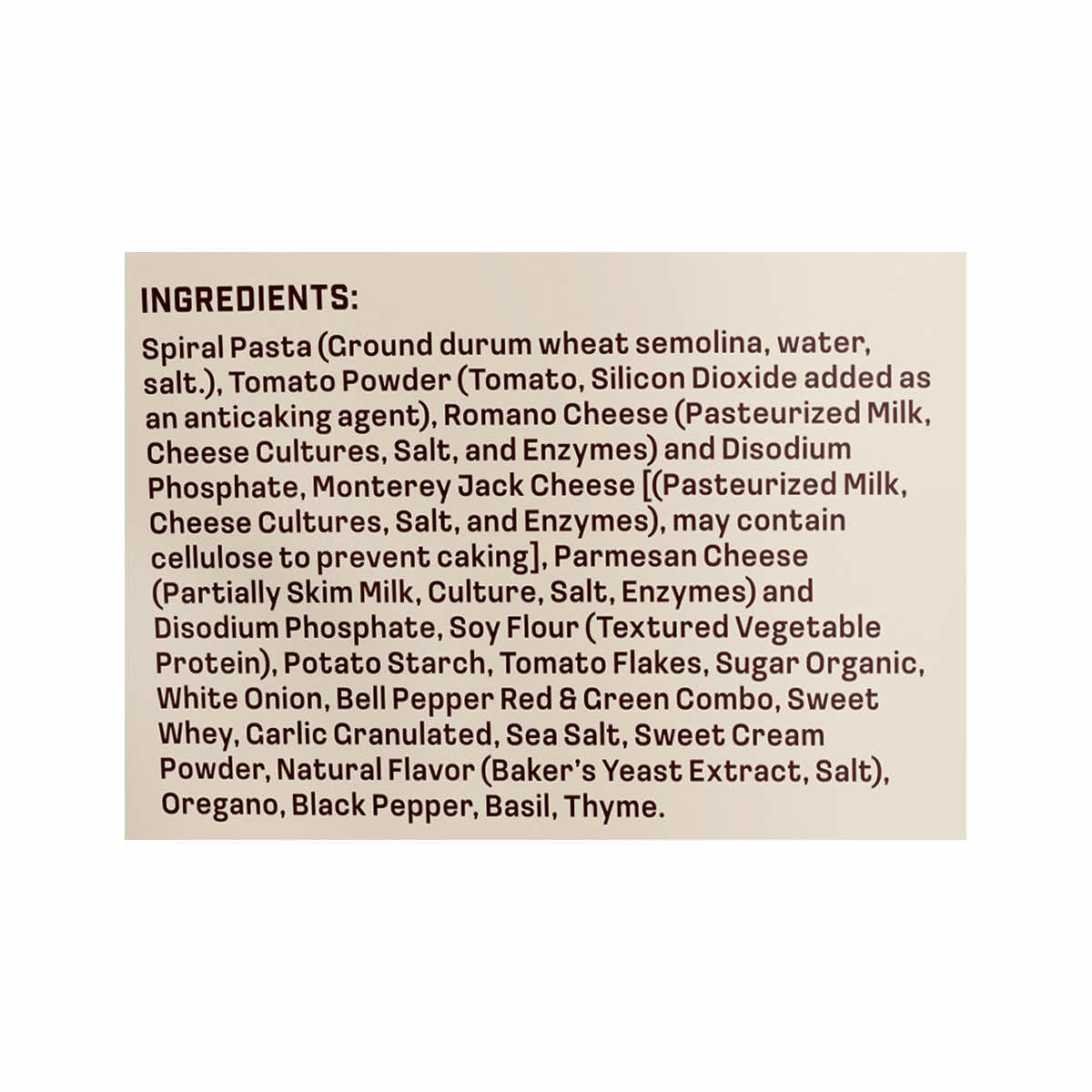 INGREDIENTS:

Spiral Pasta (Ground durum wheat semolina, water, salt.), Tomato Powder (Tomato, Silicon Dioxide added as an anticaking agent), Romano Cheese (Pasteurized Milk, Cheese Cultures, Salt, and Enzymes) and Disodium Phosphate, Monterey Jack Cheese [(Pasteurized Milk, Cheese Cultures, Salt, and Enzymes), may contain cellulose to prevent caking], Parmesan Cheese (Partially Skim Milk, Culture, Salt, Enzymes) and Disodium Phosphate, Soy Flour (Textured Vegetable Protein), Potato Starch, Tomato Flakes, Sugar Organic, White Onion, Bell Pepper Red & Green Combo, Sweet Whey, Garlic Granulated, Sea Salt, Sweet Cream Powder, Natural Flavor (Baker's Yeast Extract, Salt), Oregano, Black Pepper, Basil, Thyme.